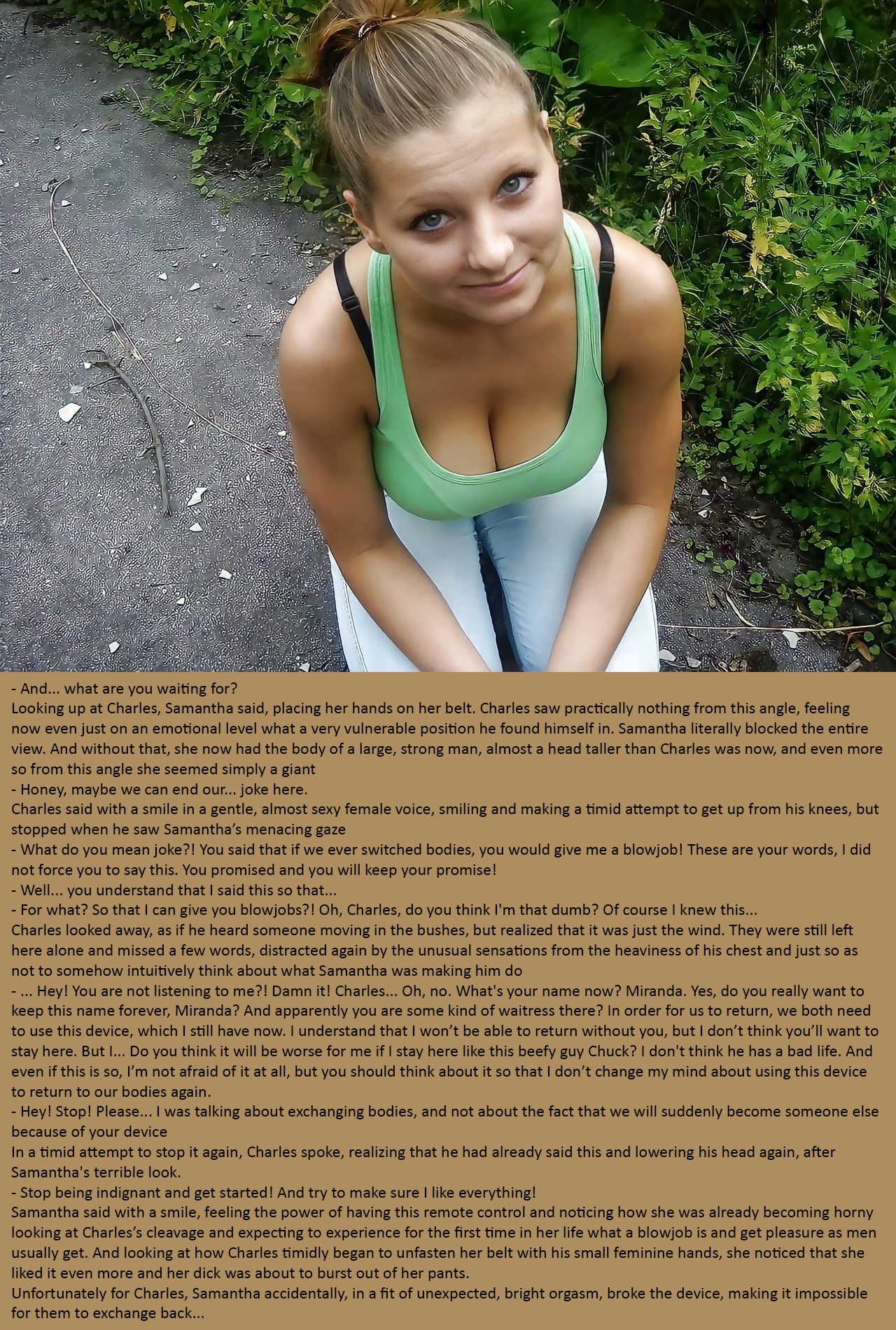 - And... what are you waiting for?
Looking up at Charles, Samantha said, placing her hands on her belt. Charles saw practically nothing from this angle, feeling now even just on an emotional level what a very vulnerable position he found himself in. Samantha literally blocked the entire view. And without that, she now had the body of a large, strong man, almost a head taller than Charles was now, and even more so from this angle she seemed simply a giant
- Honey, maybe we can end our... joke here.
Charles said with a smile in a gentle, almost sexy female voice, smiling and making a timid attempt to get up from his knees, but stopped when he saw Samantha's menacing gaze
- What do you mean joke?! You said that if we ever switched bodies, you would give me a blowjob! These are your words, I did not force you to say this. You promised and you will keep your promise!
- Well... you understand that I said this so that...
- For what? So that I can give you blowjobs?! Oh, Charles, do you think I'm that dumb? Of course I knew this...
Charles looked away, as if he heard someone moving in the bushes, but realized that it was just the wind. They were still left here alone and missed a few words, distracted again by the unusual sensations from the heaviness of his chest and just so as not to somehow intuitively think about what Samantha was making him do
- ... Hey! You are not listening to me?! Damn it! Charles... Oh, no. What's your name now? Miranda. Yes, do you really want to keep this name forever, Miranda? And apparently you are some kind of waitress there? In order for us to return, we both need to use this device, which I still have now. I understand that I won't be able to return without you, but I don't think you'll want to stay here. But I... Do you think it will be worse for me if I stay here like this beefy guy Chuck? I don't think he has a bad life. And even if this is so, I'm not afraid of it at all, but you should think about it so that I don't change my mind about using this device to return to our bodies again.
- Hey! Stop! Please... I was talking about exchanging bodies, and not about the fact that we will suddenly become someone else because of your device
In a timid attempt to stop it again, Charles spoke, realizing that he had already said this and lowering his head again, after Samantha's terrible look.
- Stop being indignant and get started! And try to make sure I like everything!
Samantha said with a smile, feeling the power of having this remote control and noticing how she was already becoming horny looking at Charles's cleavage and expecting to experience for the first time in her life what a blowjob is and get pleasure as men usually get. And looking at how Charles timidly began to unfasten her belt with his small feminine hands, she noticed that she liked it even more and her dick was about to burst out of her pants.
Unfortunately for Charles, Samantha accidentally, in a fit of unexpected, bright orgasm, broke the device, making it impossible for them to exchange back...